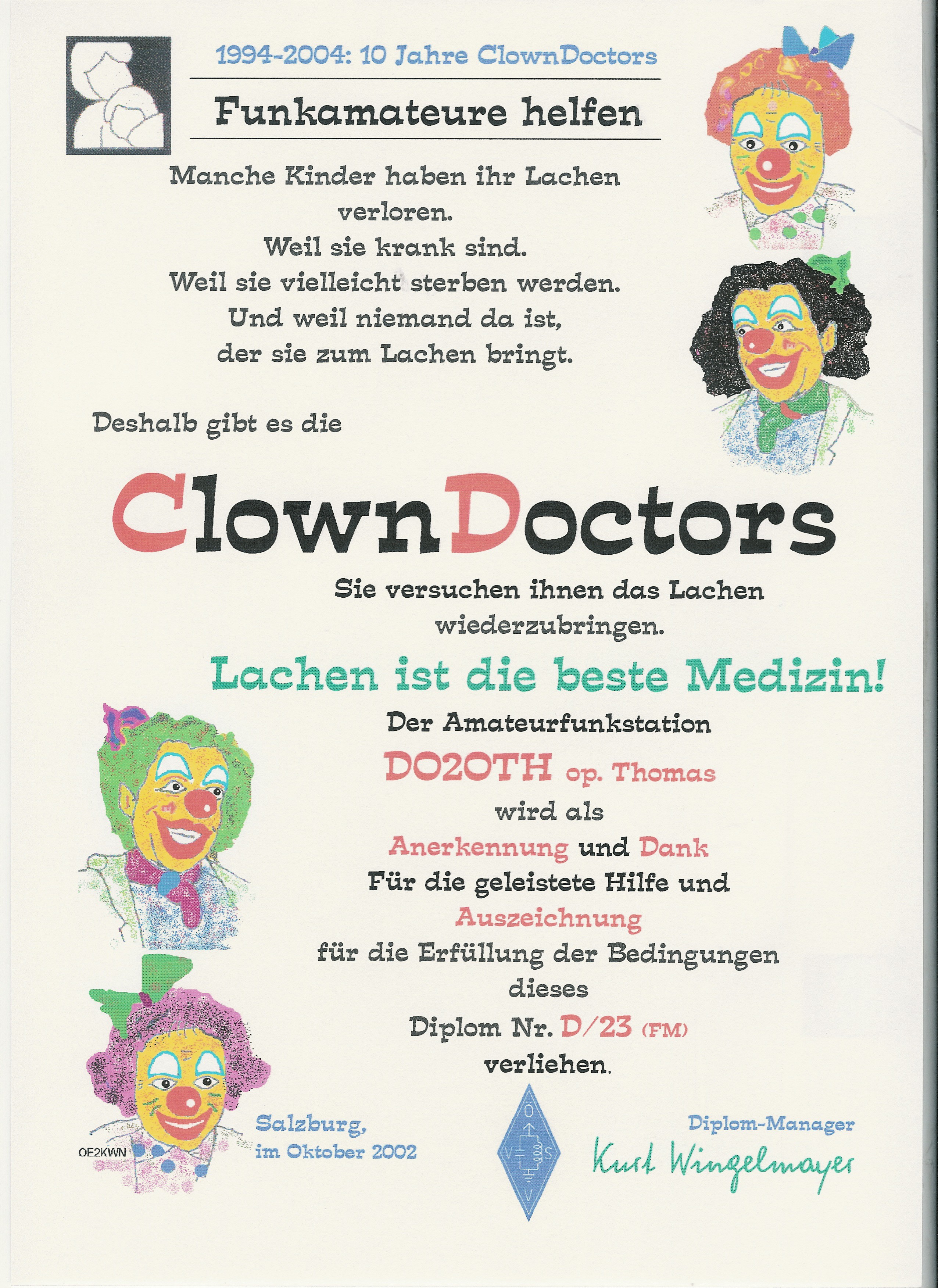 1994-2004: 10 Jahre ClownDoctors

Funkamateure helfen

Manche Kinder haben ihr Lachen verloren.
Weil sie krank sind.
Weil sie vielleicht sterben werden.
Und weil niemand da ist,
der sie zum Lachen bringt.

Deshalb gibt es die

ClownDoctors

Sie versuchen ihnen das Lachen wiederzubringen.

Lachen ist die beste Medizin!

Der Amateurfunkstation
DO2OTH op. Thomas
wird als
Anerkennung und Dank
Für die geleistete Hilfe und
Auszeichnung
für die Erfüllung der Bedingungen
dieses
Diplom Nr. D/23 (FM)
verliehen.

OE2KWN

Salzburg,
im Oktober 2002

Ö V S V

Diplom-Manager
Kurt Wingelmayer